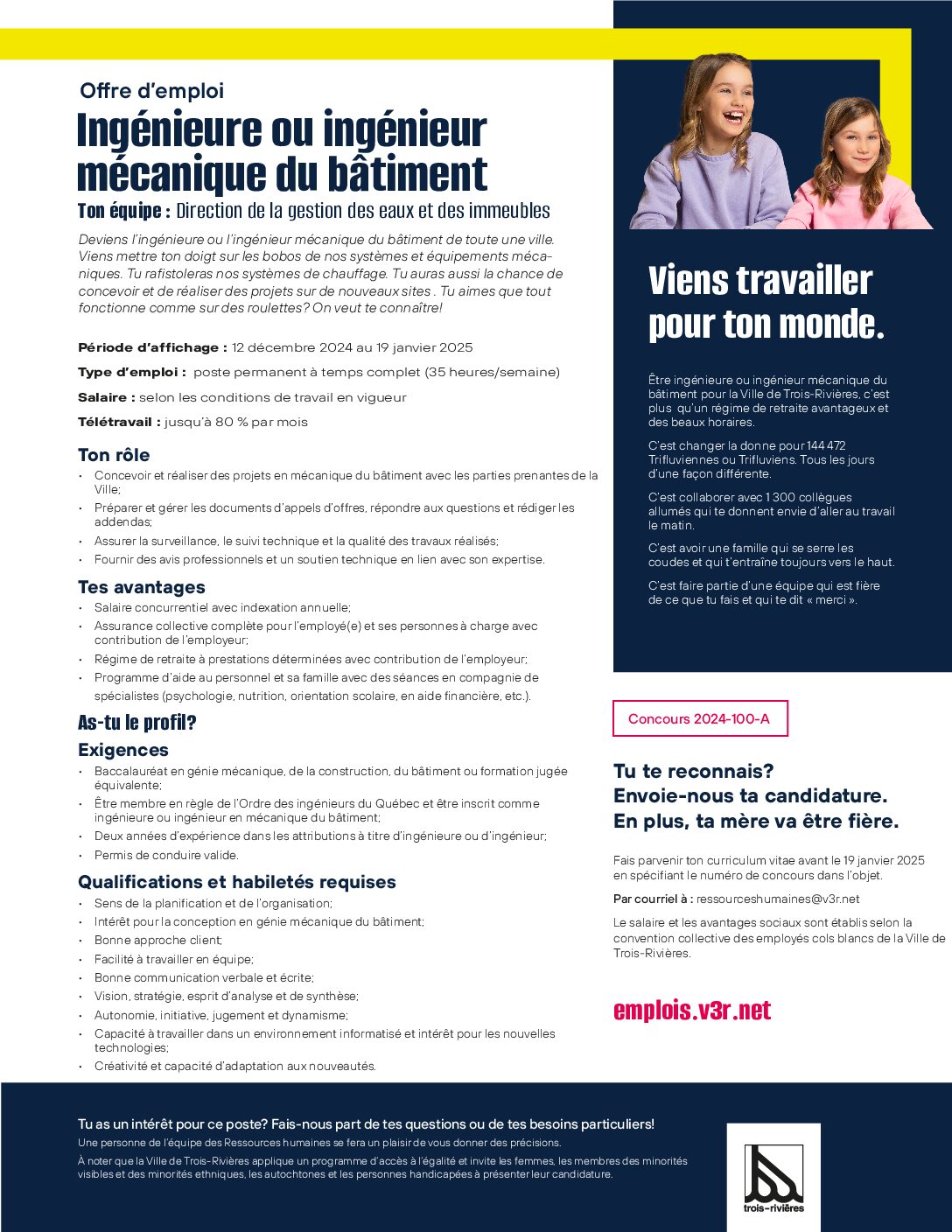 Offre d'emploi

Ingénieure ou ingénieur mécanique du bâtiment

Ton équipe : Direction de la gestion des eaux et des immeubles

Deviens l'ingénieure ou l'ingénieur mécanique du bâtiment de toute une ville. Viens mettre ton doigt sur les bobos de nos systèmes et équipements mécaniques. Tu rafistoleras nos systèmes de chauffage. Tu auras aussi la chance de concevoir et de réaliser des projets sur de nouveaux sites . Tu aimes que tout fonctionne comme sur des roulettes? On veut te connaître!

Période d'affichage : 12 décembre 2024 au 19 janvier 2025

Type d'emploi : poste permanent à temps complet (35 heures/semaine)

Salaire : selon les conditions de travail en vigueur

Télétravail : jusqu'à 80 % par mois

Ton rôle
• Concevoir et réaliser des projets en mécanique du bâtiment avec les parties prenantes de la Ville;
• Préparer et gérer les documents d'appels d'offres, répondre aux questions et rédiger les addendas;
• Assurer la surveillance, le suivi technique et la qualité des travaux réalisés;
• Fournir des avis professionnels et un soutien technique en lien avec son expertise.

Tes avantages
• Salaire concurrentiel avec indexation annuelle;
• Assurance collective complète pour l'employé(e) et ses personnes à charge avec contribution de l'employeur;
• Régime de retraite à prestations déterminées avec contribution de l'employeur;
• Programme d'aide au personnel et sa famille avec des séances en compagnie de spécialistes (psychologie, nutrition, orientation scolaire, en aide financière, etc.).

As-tu le profil?

Exigences
• Baccalauréat en génie mécanique, de la construction, du bâtiment ou formation jugée équivalente;
• Être membre en règle de l'Ordre des ingénieurs du Québec et être inscrit comme ingénieure ou ingénieur en mécanique du bâtiment;
• Deux années d'expérience dans les attributions à titre d'ingénieure ou d'ingénieur;
• Permis de conduire valide.

Qualifications et habiletés requises
• Sens de la planification et de l'organisation;
• Intérêt pour la conception en génie mécanique du bâtiment;
• Bonne approche client;
• Facilité à travailler en équipe;
• Bonne communication verbale et écrite;
• Vision, stratégie, esprit d'analyse et de synthèse;
• Autonomie, initiative, jugement et dynamisme;
• Capacité à travailler dans un environnement informatisé et intérêt pour les nouvelles technologies;
• Créativité et capacité d'adaptation aux nouveautés.

Viens travailler pour ton monde.

Être ingénieure ou ingénieur mécanique du bâtiment pour la Ville de Trois-Rivières, c'est plus qu'un régime de retraite avantageux et des beaux horaires.

C'est changer la donne pour 144 472 Trifluviennes ou Trifluviens. Tous les jours d'une façon différente.

C'est collaborer avec 1 300 collègues allumés qui te donnent envie d'aller au travail le matin.

C'est avoir une famille qui se serre les coudes et qui t'entraîne toujours vers le haut.

C'est faire partie d'une équipe qui est fière de ce que tu fais et qui te dit « merci ».

Concours 2024-100-A

Tu te reconnais?
Envoie-nous ta candidature.
En plus, ta mère va être fière.

Fais parvenir ton curriculum vitae avant le 19 janvier 2025 en spécifiant le numéro de concours dans l'objet.

Par courriel à : ressourceshumaines@v3r.net

Le salaire et les avantages sociaux sont établis selon la convention collective des employés cols blancs de la Ville de Trois-Rivières.

emplois.v3r.net

Tu as un intérêt pour ce poste? Fais-nous part de tes questions ou de tes besoins particuliers!

Une personne de l'équipe des Ressources humaines se fera un plaisir de vous donner des précisions.

À noter que la Ville de Trois-Rivières applique un programme d'accès à l'égalité et invite les femmes, les membres des minorités visibles et des minorités ethniques, les autochtones et les personnes handicapées à présenter leur candidature.

trois-rivières